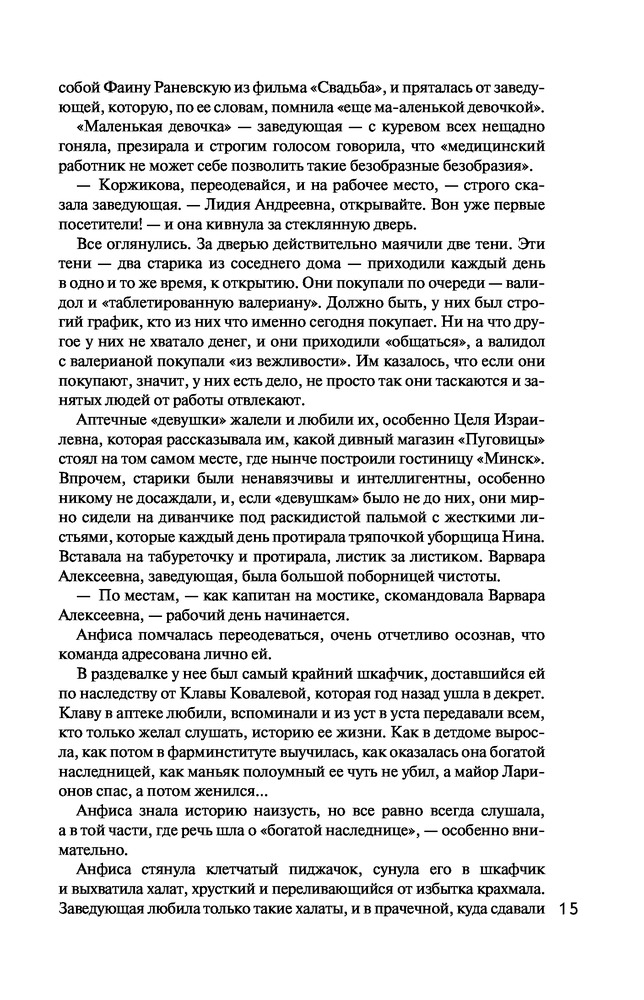 собой Фаину Раневскую из фильма «Свадьба», и пряталась от заведующей, которую, по ее словам, помнила «еще ма-аленькой девочкой».

«Маленькая девочка» — заведующая — с куревом всех нещадно гоняла, презирала и строгим голосом говорила, что «медицинский работник не может себе позволить такие безобразные безобразия».

— Коржикова, переодевайся, и на рабочее место, — строго сказала заведующая. — Лидия Андреевна, открывайте. Вон уже первые посетители! — и она кивнула за стеклянную дверь.

Все оглянулись. За дверью действительно маячили две тени. Эти тени — два старика из соседнего дома — приходили каждый день в одно и то же время, к открытию. Они покупали по очереди — валидол и «таблетированную валериану». Должно быть, у них был строгий график, кто из них что именно сегодня покупает. Ни на что другое у них не хватало денег, и они приходили «общаться», а валидол с валерианой покупали «из вежливости». Им казалось, что если они покупают, значит, у них есть дело, не просто так они таскаются и занятых людей от работы отвлекают.

Аптечные «девушки» жалели и любили их, особенно Целя Израилевна, которая рассказывала им, какой дивный магазин «Пуговицы» стоял на том самом месте, где нынче построили гостиницу «Минск». Впрочем, старики были ненавязчивы и интеллигентны, особенно никому не досаждали, и, если «девушкам» было не до них, они мирно сидели на диванчике под раскидистой пальмой с жесткими листьями, которые каждый день протирала тряпочкой уборщица Нина. Вставала на табуреточку и протирала, листик за листиком. Варвара Алексеевна, заведующая, была большой поборницей чистоты.

— По местам, — как капитан на мостике, скомандовала Варвара Алексеевна, — рабочий день начинается.

Анфиса помчалась переодеваться, очень отчетливо осознав, что команда адресована лично ей.

В раздевалке у нее был самый крайний шкафчик, доставшийся ей по наследству от Клавы Ковалевой, которая год назад ушла в декрет. Клаву в аптеке любили, вспоминали и из уст в уста передавали всем, кто только желал слушать, историю ее жизни. Как в детдоме выросла, как потом в фарминституте выучилась, как оказалась она богатой наследницей, как маньяк полоумный ее чуть не убил, а майор Ларионов спас, а потом женился...

Анфиса знала историю наизусть, но все равно всегда слушала, а в той части, где речь шла о «богатой наследнице», — особенно внимательно.

Анфиса стянула клетчатый пиджачок, сунула его в шкафчик и выхватила халат, хрусткий и переливающийся от избытка крахмала. Заведующая любила только такие халаты, и в прачечной, куда сдавали 15